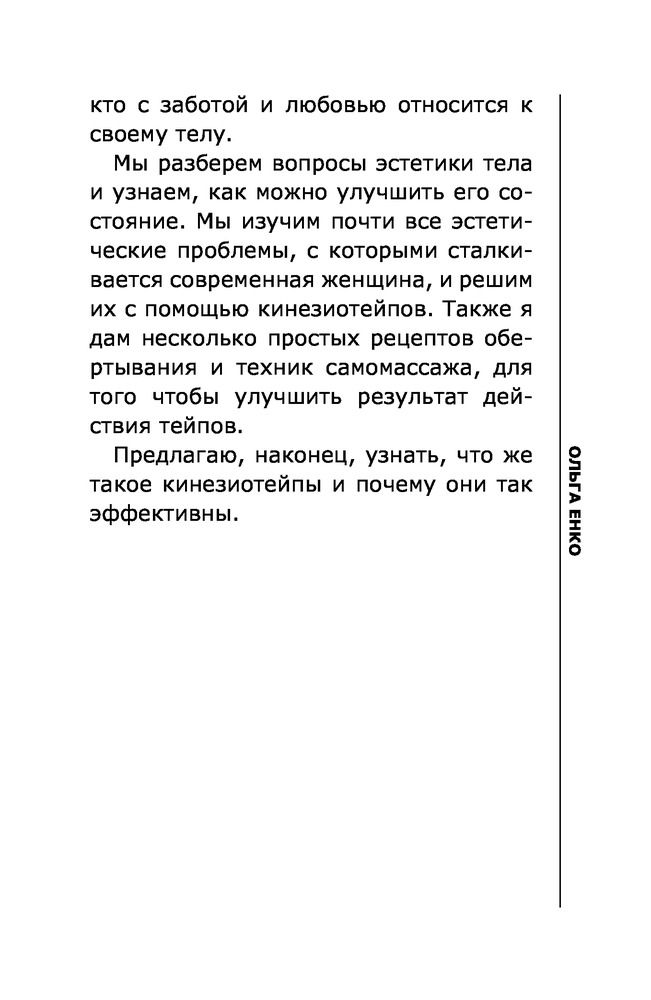 кто с заботой и любовью относится к своему телу.

Мы разберем вопросы эстетики тела и узнаем, как можно улучшить его состояние. Мы изучим почти все эстетические проблемы, с которыми сталкивается современная женщина, и решим их с помощью кинезиотейпов. Также я дам несколько простых рецептов обертывания и техник самомассажа, для того чтобы улучшить результат действия тейпов.

Предлагаю, наконец, узнать, что же такое кинезиотейпы и почему они так эффективны.

ОЛЬГА ЕНКО